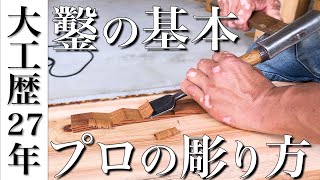 大工歴27年

鑿の基本

プロの彫り方